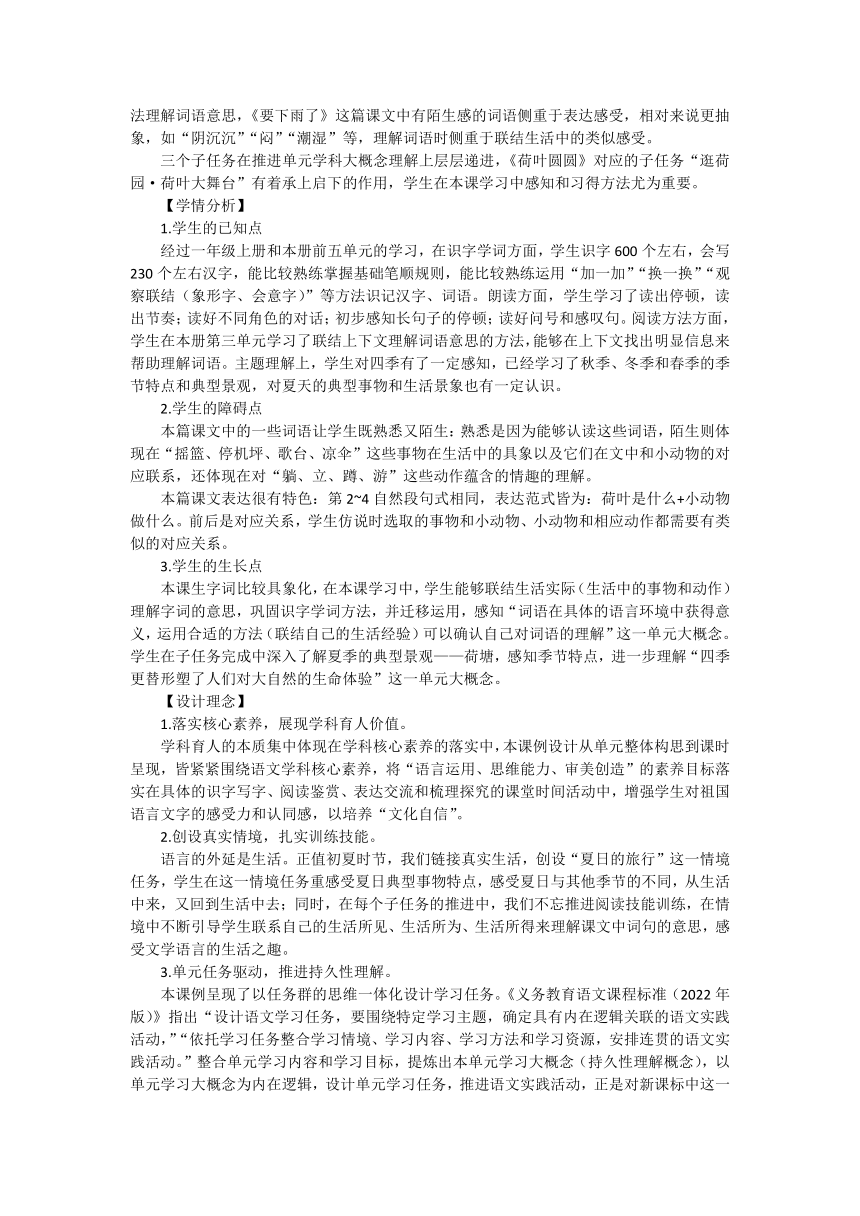 法理解词语意思，《要下雨了》这篇课文中有陌生感的词语侧重于表达感受，相对来说更抽象，如“阴沉沉”“闷”“潮湿”等，理解词语时侧重于联结生活中的类似感受。

三个子任务在推进单元学科大概念理解上层层递进，《荷叶圆圆》对应的子任务“逛荷园·荷叶大舞台”有着承上启下的作用，学生在本课学习中感知和习得方法尤为重要。

【学情分析】

1.学生的已知点

经过一年级上册和本册前五单元的学习，在识字学词方面，学生识字 600 个左右，会写 230 个左右汉字，能比较熟练掌握基础笔顺规则，能比较熟练运用“加一加”“换一换”“观察联结（象形字、会意字）”等方法识记汉字、词语。朗读方面，学生学习了读出停顿，读出节奏；读好不同角色的对话；初步感知长句子的停顿；读好问号和感叹句。阅读方法方面，学生在本册第三单元学习了联结上下文理解词语意思的方法，能够在上下文找出明显信息来帮助理解词语。主题理解上，学生对四季有了一定感知，已经学习了秋季、冬季和春季的季节特点和典型景观，对夏天的典型事物和生活景象也有一定认识。

2.学生的障碍点

本篇课文中的一些词语让学生既熟悉又陌生：熟悉是因为能够认读这些词语，陌生则体现在“摇篮、停机坪、歌台、凉伞”这些事物在生活中的具象以及它们在文中和小动物的对应联系，还体现在对“躺、立、蹲、游”这些动作蕴含的情趣的理解。

本篇课文表达很有特色：第 2~4 自然段句式相同，表达范式皆为：荷叶是什么+小动物做什么。前后是对应关系，学生仿说时选取的事物和小动物、小动物和相应动作都需要有类似的对应关系。

3.学生的生长点

本课生字词比较具象化，在本课学习中，学生能够联结生活实际（生活中的事物和动作）理解字词的意思，巩固识字学词方法，并迁移运用，感知“词语在具体的语言环境中获得意义，运用合适的方法（联结自己的生活经验）可以确认自己对词语的理解”这一单元大概念。学生在子任务完成中深入了解夏季的典型景观——荷塘，感知季节特点，进一步理解“四季更替形塑了人们对大自然的生命体验”这一单元大概念。

【设计理念】

1.落实核心素养，展现学科育人价值。

学科育人的本质集中体现在学科核心素养的落实中，本课例设计从单元整体构思到课时呈现，皆紧紧围绕语文学科核心素养，将“语言运用、思维能力、审美创造”的素养目标落实在具体的识字写字、阅读鉴赏、表达交流和梳理探究的课堂时间活动中，增强学生对祖国语言文字的感受力和认同感，以培养“文化自信”。

2.创设真实情境，扎实训练技能。

语言的外延是生活。正值初夏时节，我们链接真实生活，创设“夏日的旅行”这一情境任务，学生在这一情境任务重感受夏日典型事物特点，感受夏日与其他季节的不同，从生活中来，又回到生活中去；同时，在每个子任务的推进中，我们不忘推进阅读技能训练，在情境中不断引导学生联系自己的生活所见、生活所为、生活所得来理解课文中词句的意思，感受文学语言的生活之趣。

3.单元任务驱动，推进持久性理解。

本课例呈现了以任务群的思维一体化设计学习任务。《义务教育语文课程标准（2022 年版）》指出“设计语文学习任务，要围绕特定学习主题，确定具有内在逻辑关联的语文实践活动，”“依托学习任务整合学习情境、学习内容、学习方法和学习资源，安排连贯的语文实践活动。”整合单元学习内容和学习目标，提炼出本单元学习大概念（持久性理解概念），以单元学习大概念为内在逻辑，设计单元学习任务，推进语文实践活动，正是对新课标中这一